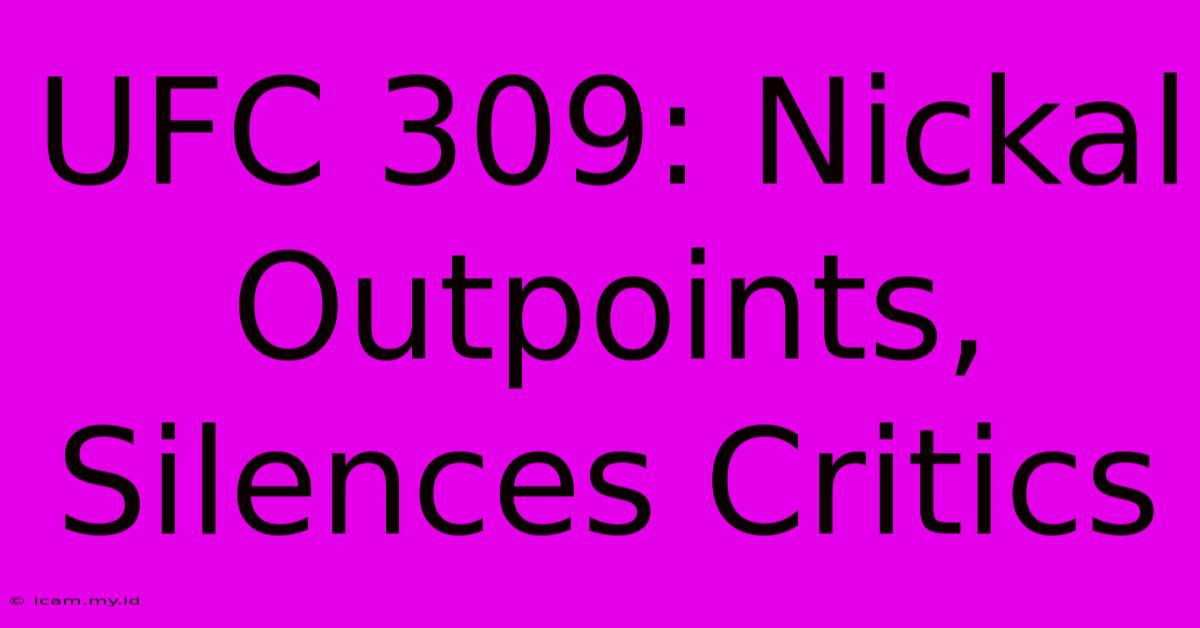 UFC 309: Nickal Outpoints, Silences Critics

© icam.my.id